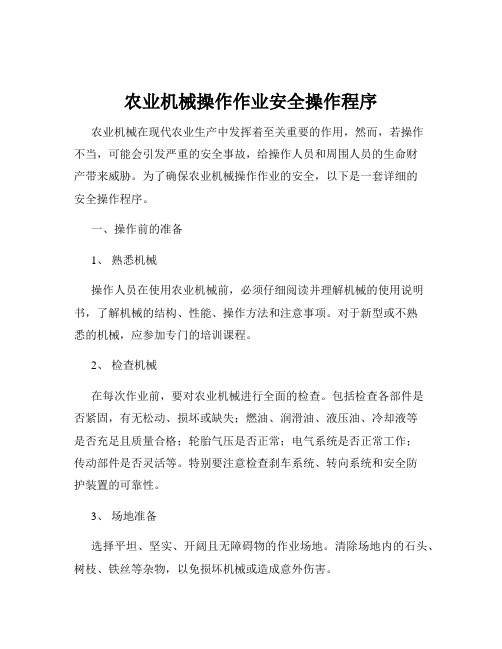 农业机械操作作业安全操作程序

农业机械在现代农业生产中发挥着至关重要的作用，然而，若操作不当，可能会引发严重的安全事故，给操作人员和周围人员的生命财产带来威胁。为了确保农业机械操作作业的安全，以下是一套详细的安全操作程序。

一、操作前的准备

1、 熟悉机械

操作人员在使用农业机械前，必须仔细阅读并理解机械的使用说明书，了解机械的结构、性能、操作方法和注意事项。对于新型或不熟悉的机械，应参加专门的培训课程。

2、 检查机械

在每次作业前，要对农业机械进行全面的检查。包括检查各部件是否紧固，有无松动、损坏或缺失；燃油、润滑油、液压油、冷却液等是否充足且质量合格；轮胎气压是否正常；电气系统是否正常工作；传动部件是否灵活等。特别要注意检查刹车系统、转向系统和安全防护装置的可靠性。

3、 场地准备

选择平坦、坚实、开阔且无障碍物的作业场地。清除场地内的石头、树枝、铁丝等杂物，以免损坏机械或造成意外伤害。